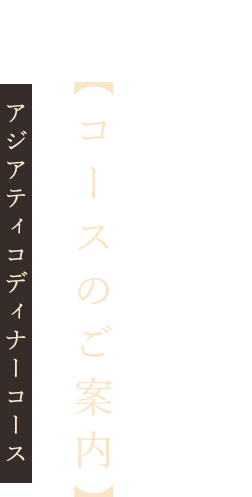 【コースのご案内】

アジアティコディナーコース